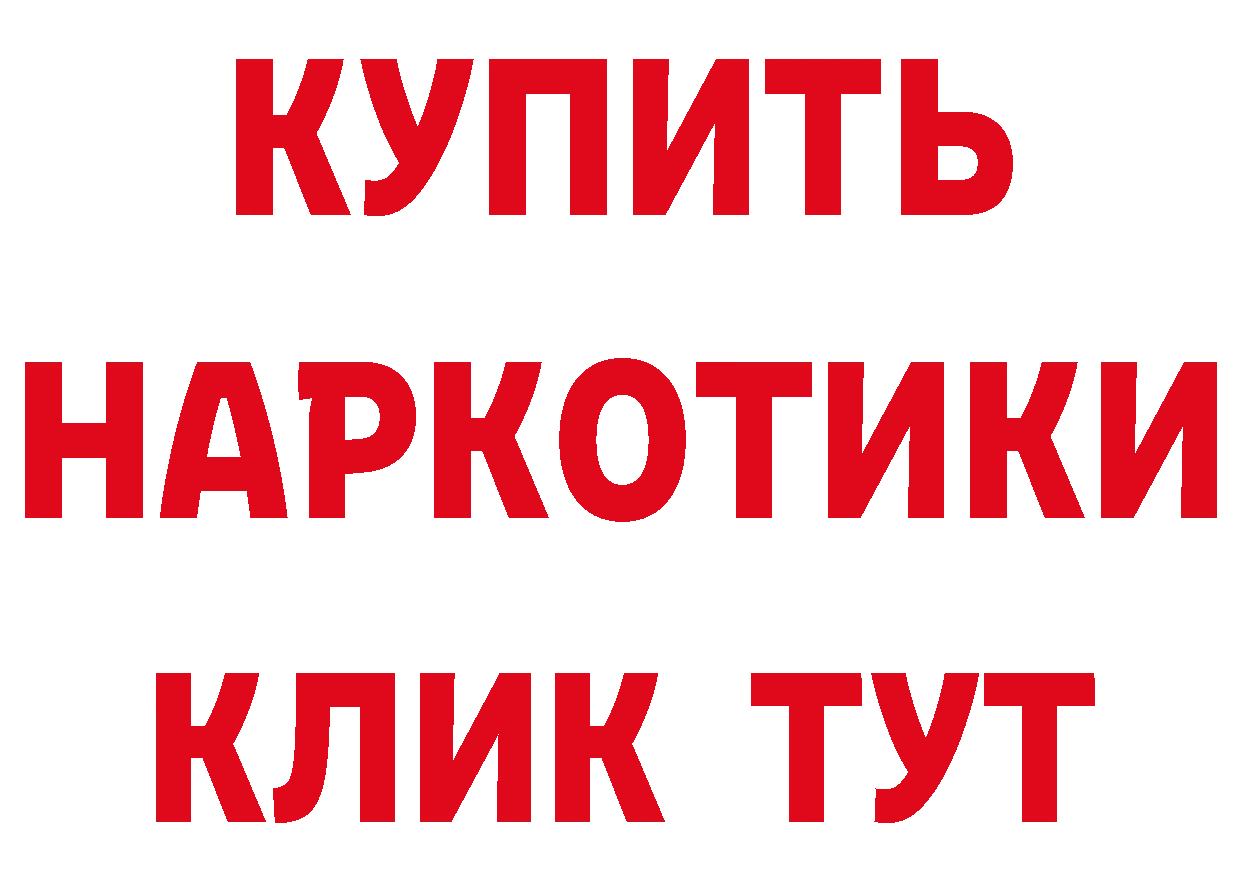 КУПИТЬ

НАРКОТИКИ

КЛИК ТУТ